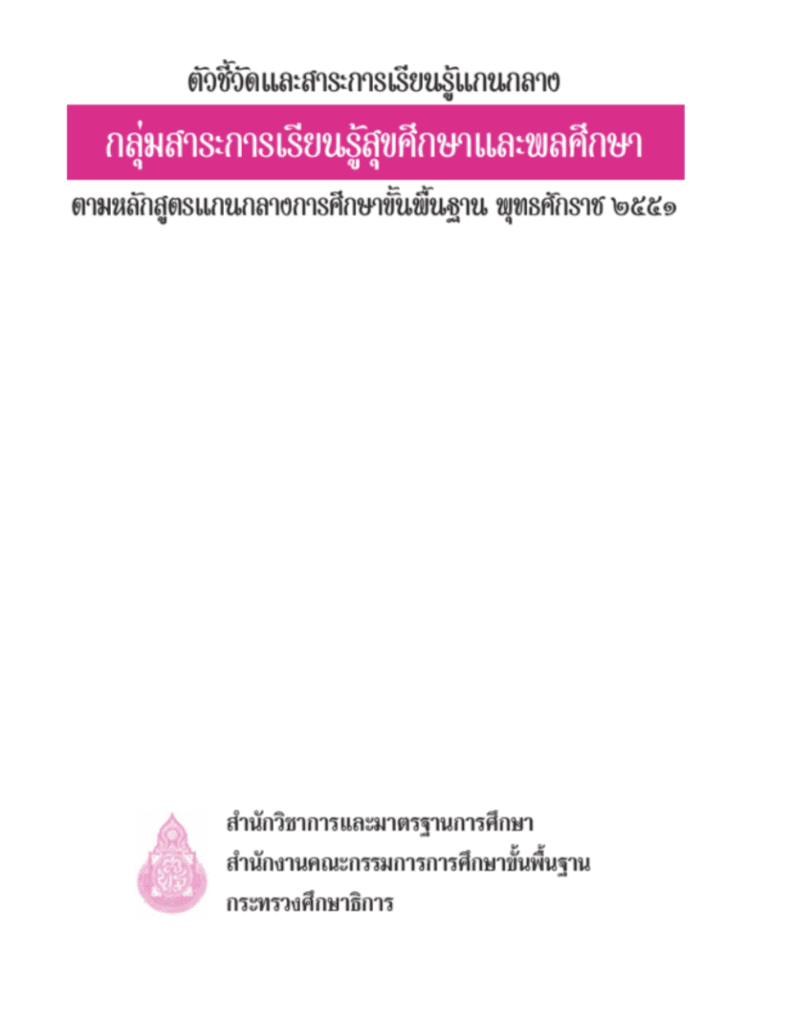 ตัวชี้วัดและสาระการเรียนรู้แกนกลาง

กลุ่มสาระการเรียนรู้สุขศึกษาและพลศึกษา

ตามหลักสูตรแกนกลางการศึกษาขั้นพื้นฐาน พุทธศักราช ๒๕๕๑

สำนักวิชาการและมาตรฐานการศึกษา
สำนักงานคณะกรรมการการศึกษาขั้นพื้นฐาน
กระทรวงศึกษาธิการ